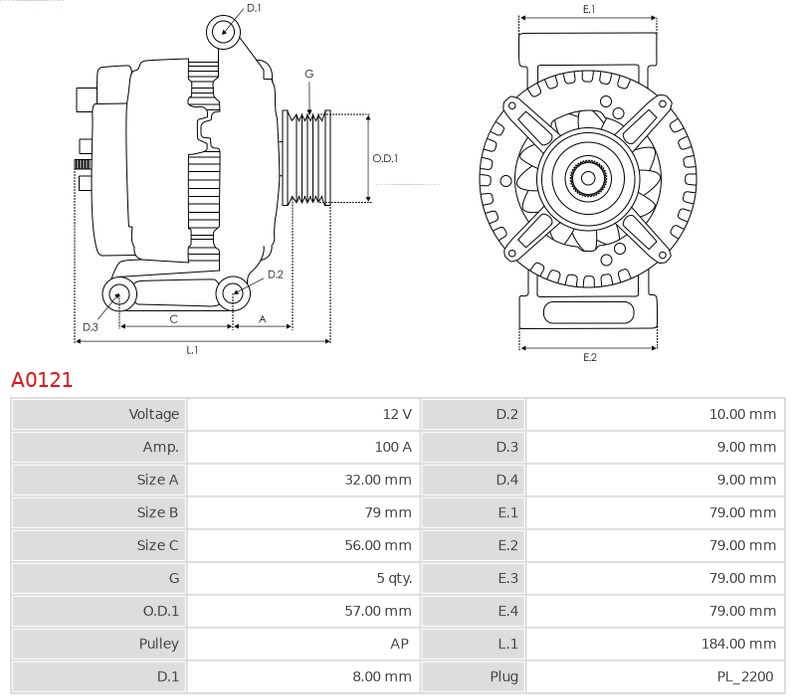 D.1
G
O.D.1
D.2
D.3
C
A
L.1
E.1
E.2

A0121

| Voltage | 12 V | D.2 | 10.00 mm |
|---|---|---|---|
| Amp. | 100 A | D.3 | 9.00 mm |
| Size A | 32.00 mm | D.4 | 9.00 mm |
| Size B | 79 mm | E.1 | 79.00 mm |
| Size C | 56.00 mm | E.2 | 79.00 mm |
| G | 5 qty. | E.3 | 79.00 mm |
| O.D.1 | 57.00 mm | E.4 | 79.00 mm |
| Pulley | AP | L.1 | 184.00 mm |
| D.1 | 8.00 mm | Plug | PL_2200 |